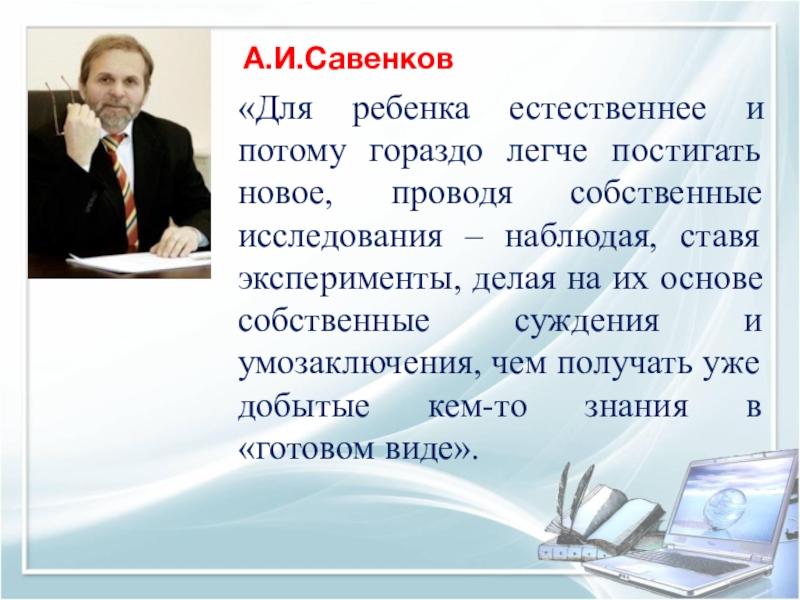 А.И.Савенков

«Для ребенка естественнее и потому гораздо легче постигать новое, проводя собственные исследования – наблюдая, ставя эксперименты, делая на их основе собственные суждения и умозаключения, чем получать уже добытые кем-то знания в «готовом виде».